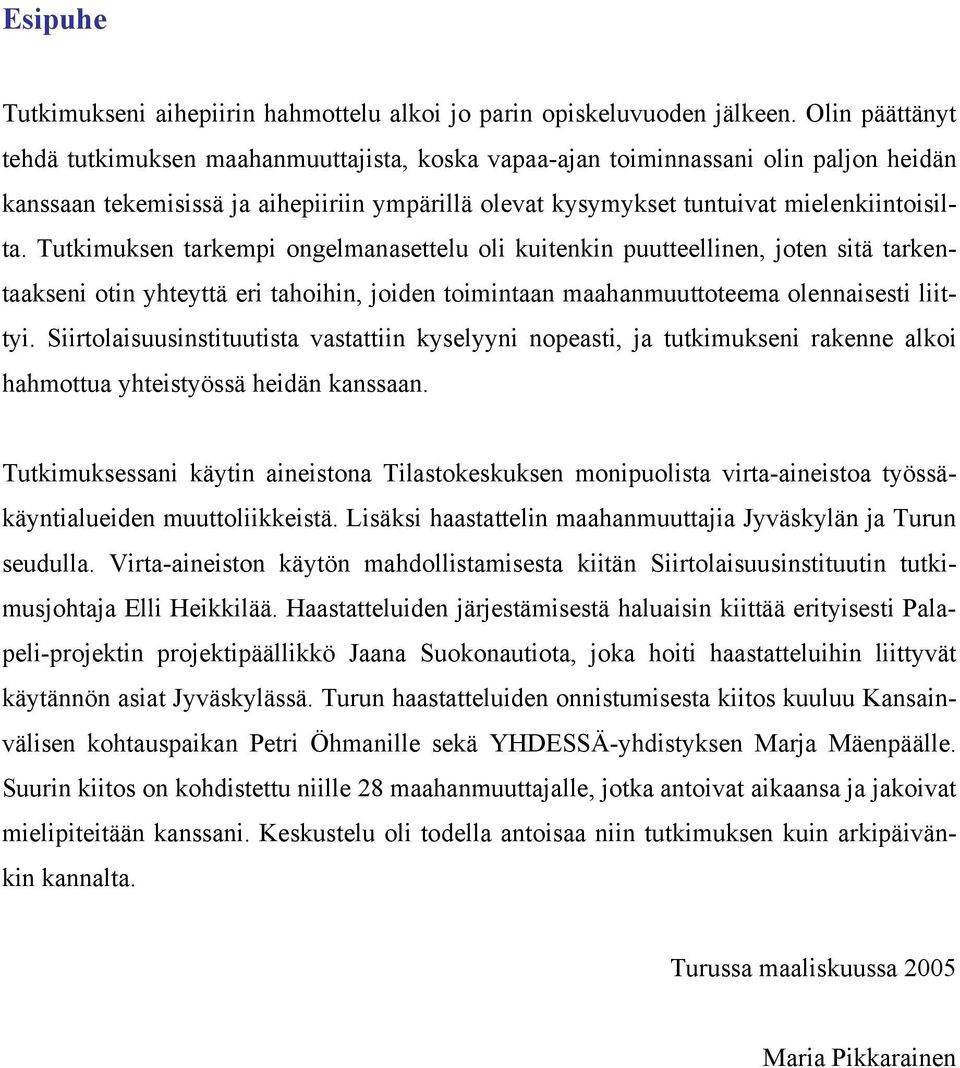 Esipuhe

Tutkimukseni aihepiirin hahmottelu alkoi jo parin opiskeluvuoden jälkeen. Olin päättänyt tehdä tutkimuksen maahanmuuttajista, koska vapaa-ajan toiminnassani olin paljon heidän kanssaan tekemisissä ja aihepiiriin ympärillä olevat kysymykset tuntuivat mielenkiintoisilta. Tutkimuksen tarkempi ongelmanasettelu oli kuitenkin puutteellinen, joten sitä tarkentaakseni otin yhteyttä eri tahoihin, joiden toimintaan maahanmuuttoteema olennaisesti liittyi. Siirtolaisuusinstituutista vastattiin kyselyyni nopeasti, ja tutkimukseni rakenne alkoi hahmottua yhteistyössä heidän kanssaan.

Tutkimuksessani käytin aineistona Tilastokeskuksen monipuolista virta-aineistoa työssäkäyntialueiden muuttoliikkeistä. Lisäksi haastattelin maahanmuuttajia Jyväskylän ja Turun seudulla. Virta-aineiston käytön mahdollistamisesta kiitän Siirtolaisuusinstituutin tutkimusjohtaja Elli Heikkilää. Haastatteluiden järjestämisestä haluaisin kiittää erityisesti Palapeli-projektin projektipäällikkö Jaana Suokonautiota, joka hoiti haastatteluihin liittyvät käytännön asiat Jyväskylässä. Turun haastatteluiden onnistumisesta kiitos kuuluu Kansainvälisen kohtauspaikan Petri Öhmanille sekä YHDESSÄ-yhdistyksen Marja Mäenpäälle. Suurin kiitos on kohdistettu niille 28 maahanmuuttajalle, jotka antoivat aikaansa ja jakoivat mielipiteitään kanssani. Keskustelu oli todella antoisaa niin tutkimuksen kuin arkipäivänkin kannalta.

Turussa maaliskuussa 2005

Maria Pikkarainen